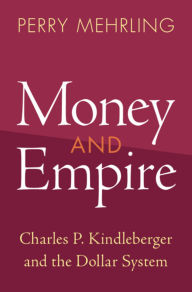 PERRY MEHRLING

Money AND Empire

Charles P. Kindleberger and the Dollar System